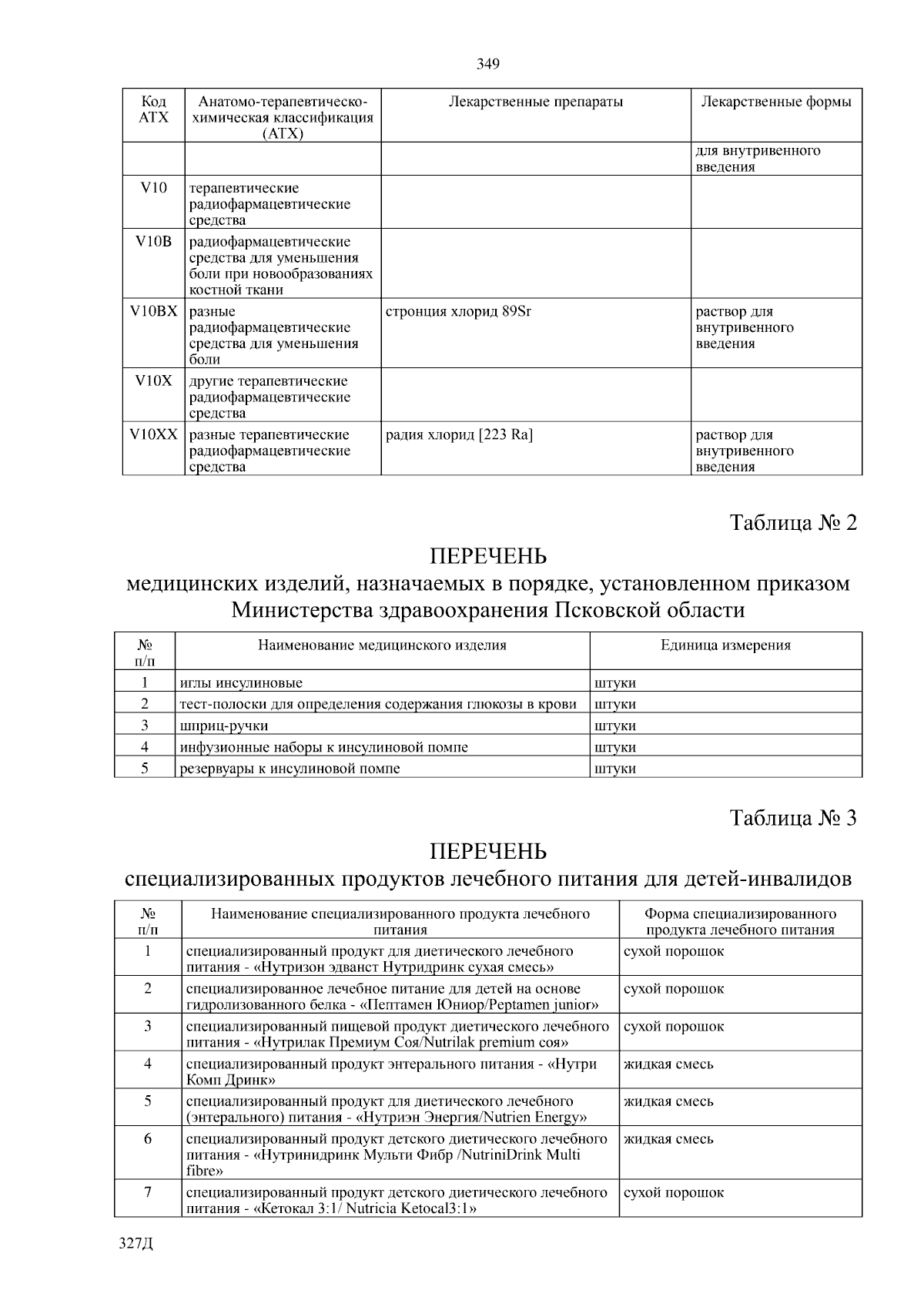 349

| Код АТХ | Анатомо-терапевтическо-химическая классификация (АТХ) | Лекарственные препараты | Лекарственные формы |
|---|---|---|---|
| | | | для внутривенного введения |
| V10 | терапевтические радиофармацевтические средства | | |
| V10B | радиофармацевтические средства для уменьшения боли при новообразованиях костной ткани | | |
| V10BX | разные радиофармацевтические средства для уменьшения боли | стронция хлорид 89Sr | раствор для внутривенного введения |
| V10X | другие терапевтические радиофармацевтические средства | | |
| V10XX | разные терапевтические радиофармацевтические средства | радия хлорид [223 Ra] | раствор для внутривенного введения |

Таблица № 2

ПЕРЕЧЕНЬ
медицинских изделий, назначаемых в порядке, установленном приказом Министерства здравоохранения Псковской области

| № п/п | Наименование медицинского изделия | Единица измерения |
|---|---|---|
| 1 | иглы инсулиновые | штуки |
| 2 | тест-полоски для определения содержания глюкозы в крови | штуки |
| 3 | шприц-ручки | штуки |
| 4 | инфузионные наборы к инсулиновой помпе | штуки |
| 5 | резервуары к инсулиновой помпе | штуки |

Таблица № 3

ПЕРЕЧЕНЬ
специализированных продуктов лечебного питания для детей-инвалидов

| № п/п | Наименование специализированного продукта лечебного питания | Форма специализированного продукта лечебного питания |
|---|---|---|
| 1 | специализированный продукт для диетического лечебного питания - «Нутризон эдванст Нутридринк сухая смесь» | сухой порошок |
| 2 | специализированное лечебное питание для детей на основе гидролизованного белка - «Пептамен Юниор/Peptamen junior» | сухой порошок |
| 3 | специализированный пищевой продукт диетического лечебного питания - «Нутрилак Премиум Соя/Nutrilak premium соя» | сухой порошок |
| 4 | специализированный продукт энтерального питания - «Нутри Комп Дринк» | жидкая смесь |
| 5 | специализированный продукт для диетического лечебного (энтерального) питания - «Нутриэн Энергия/Nutrien Energy» | жидкая смесь |
| 6 | специализированный продукт детского диетического лечебного питания - «Нутринидринк Мульти Фибр /NutriniDrink Multi fibre» | жидкая смесь |
| 7 | специализированный продукт детского диетического лечебного питания - «Кетокал 3:1/ Nutricia Ketocal3:1» | сухой порошок |

327Д